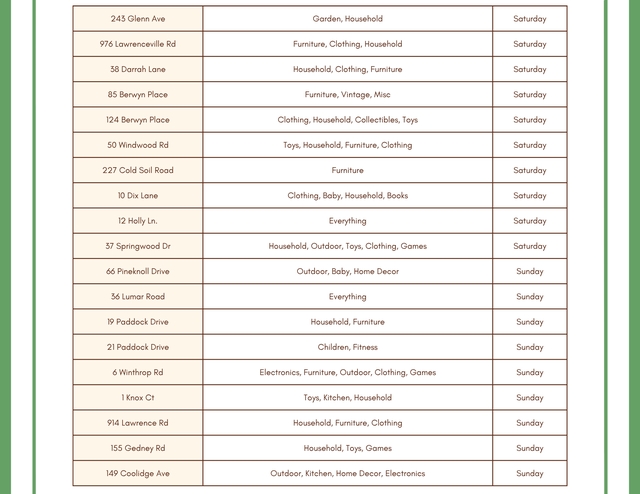 | 243 Glenn Ave | Garden, Household | Saturday |
|---|---|---|
| 976 Lawrenceville Rd | Furniture, Clothing, Household | Saturday |
| 38 Darrah Lane | Household, Clothing, Furniture | Saturday |
| 85 Berwyn Place | Furniture, Vintage, Misc | Saturday |
| 124 Berwyn Place | Clothing, Household, Collectibles, Toys | Saturday |
| 50 Windwood Rd | Toys, Household, Furniture, Clothing | Saturday |
| 227 Cold Soil Road | Furniture | Saturday |
| 10 Dix Lane | Clothing, Baby, Household, Books | Saturday |
| 12 Holly Ln. | Everything | Saturday |
| 37 Springwood Dr | Household, Outdoor, Toys, Clothing, Games | Saturday |
| 66 Pineknoll Drive | Outdoor, Baby, Home Decor | Sunday |
| 36 Lumar Road | Everything | Sunday |
| 19 Paddock Drive | Household, Furniture | Sunday |
| 21 Paddock Drive | Children, Fitness | Sunday |
| 6 Winthrop Rd | Electronics, Furniture, Outdoor, Clothing, Games | Sunday |
| 1 Knox Ct | Toys, Kitchen, Household | Sunday |
| 914 Lawrence Rd | Household, Furniture, Clothing | Sunday |
| 155 Gedney Rd | Household, Toys, Games | Sunday |
| 149 Coolidge Ave | Outdoor, Kitchen, Home Decor, Electronics | Sunday |